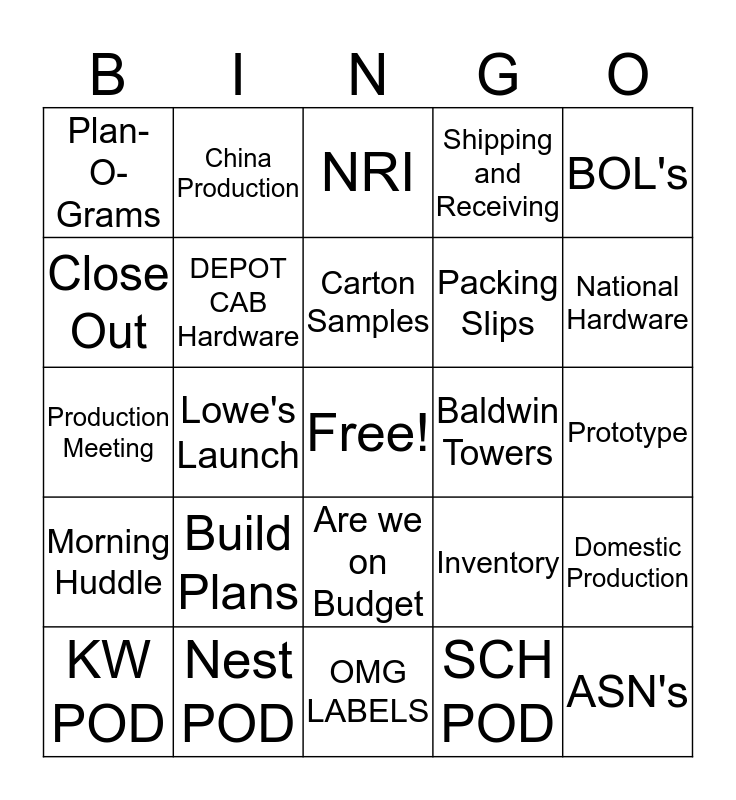 | B | I | N | G | O |
|---|---|---|---|---|
| Plan-O-Grams | China Production | NRI | Shipping and Receiving | BOL's |
| Close Out | DEPOT CAB Hardware | Carton Samples | Packing Slips | National Hardware |
| Production Meeting | Lowe's Launch | Free! | Baldwin Towers | Prototype |
| Morning Huddle | Build Plans | Are we on Budget | Inventory | Domestic Production |
| KW POD | Nest POD | OMG LABELS | SCH POD | ASN's |